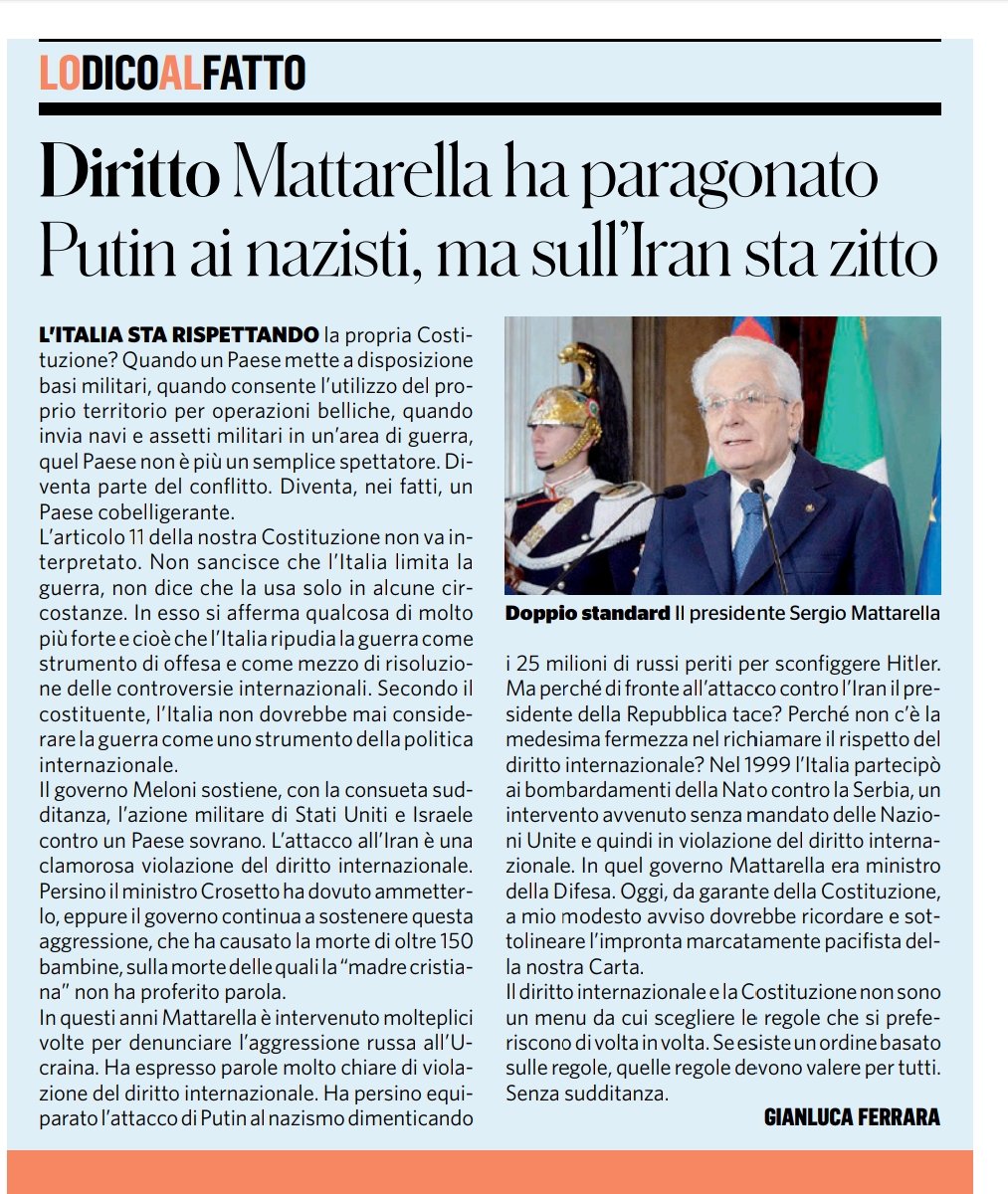 LODICOALFATTO

Diritto Mattarella ha paragonato Putin ai nazisti, ma sull'Iran sta zitto

L'ITALIA STA RISPETTANDO la propria Costituzione? Quando un Paese mette a disposizione basi militari, quando consente l'utilizzo del proprio territorio per operazioni belliche, quando invia navi e assetti militari in un'area di guerra, quel Paese non è più un semplice spettatore. Diventa parte del conflitto. Diventa, nei fatti, un Paese cobelligerante.
L'articolo 11 della nostra Costituzione non va interpretato. Non sancisce che l'Italia limita la guerra, non dice che la usa solo in alcune circostanze. In esso si afferma qualcosa di molto più forte e cioè che l'Italia ripudia la guerra come strumento di offesa e come mezzo di risoluzione delle controversie internazionali. Secondo il costituente, l'Italia non dovrebbe mai considerare la guerra come uno strumento della politica internazionale.
Il governo Meloni sostiene, con la consueta sudditanza, l'azione militare di Stati Uniti e Israele contro un Paese sovrano. L'attacco all'Iran è una clamorosa violazione del diritto internazionale. Persino il ministro Crosetto ha dovuto ammetterlo, eppure il governo continua a sostenere questa aggressione, che ha causato la morte di oltre 150 bambine, sulla morte delle quali la "madre cristiana" non ha proferito parola.
In questi anni Mattarella è intervenuto molteplici volte per denunciare l'aggressione russa all'Ucraina. Ha espresso parole molto chiare di violazione del diritto internazionale. Ha persino equiparato l'attacco di Putin al nazismo dimenticando

Doppio standard Il presidente Sergio Mattarella

i 25 milioni di russi periti per sconfiggere Hitler. Ma perché di fronte all'attacco contro l'Iran il presidente della Repubblica tace? Perché non c'è la medesima fermezza nel richiamare il rispetto del diritto internazionale? Nel 1999 l'Italia partecipò ai bombardamenti della Nato contro la Serbia, un intervento avvenuto senza mandato delle Nazioni Unite e quindi in violazione del diritto internazionale. In quel governo Mattarella era ministro della Difesa. Oggi, da garante della Costituzione, a mio modesto avviso dovrebbe ricordare e sottolineare l'impronta marcatamente pacifista della nostra Carta.
Il diritto internazionale e la Costituzione non sono un menu da cui scegliere le regole che si preferiscono di volta in volta. Se esiste un ordine basato sulle regole, quelle regole devono valere per tutti. Senza sudditanza.

GIANLUCA FERRARA